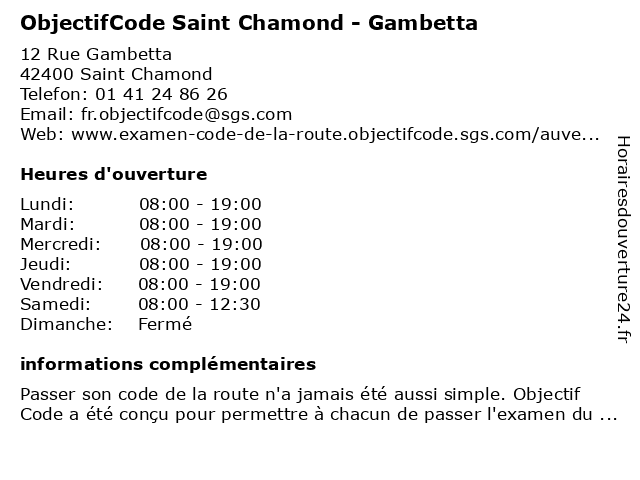 ObjectifCode Saint Chamond - Gambetta

12 Rue Gambetta
42400 Saint Chamond
Telefon: 01 41 24 86 26
Email: fr.objectifcode@sgs.com
Web: www.examen-code-de-la-route.objectifcode.sgs.com/auve...

Heures d'ouverture

| | |
|---|---|
| Lundi: | 08:00 - 19:00 |
| Mardi: | 08:00 - 19:00 |
| Mercredi: | 08:00 - 19:00 |
| Jeudi: | 08:00 - 19:00 |
| Vendredi: | 08:00 - 19:00 |
| Samedi: | 08:00 - 12:30 |
| Dimanche: | Fermé |

informations complémentaires

Passer son code de la route n'a jamais été aussi simple. Objectif Code a été conçu pour permettre à chacun de passer l'examen du ...

Horairesdouverture24.fr